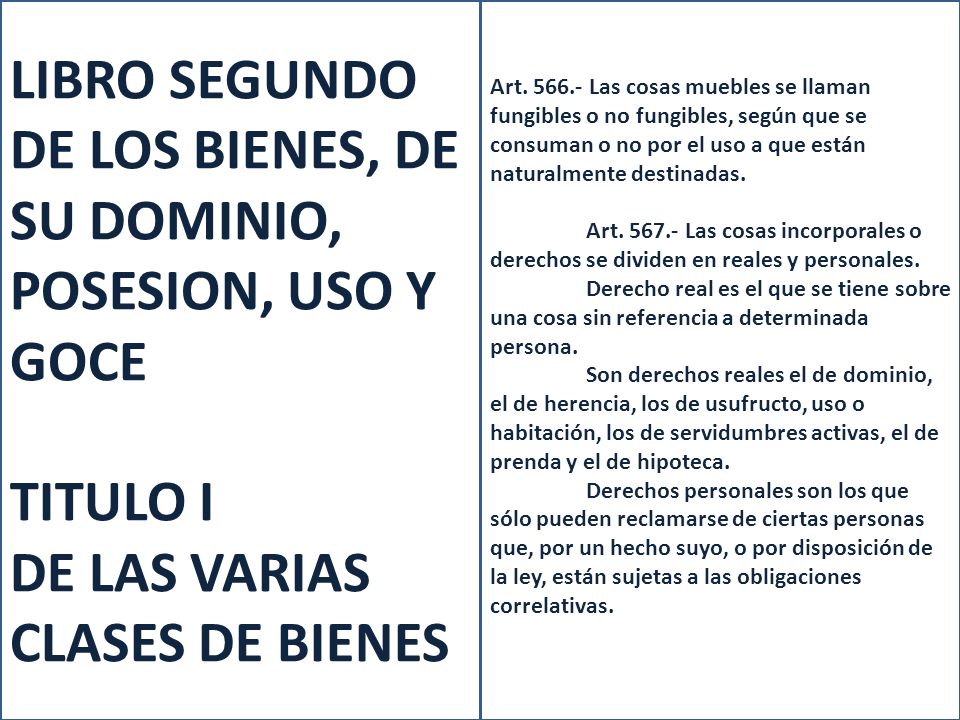 LIBRO SEGUNDO DE LOS BIENES, DE SU DOMINIO, POSESION, USO Y GOCE

TITULO I
DE LAS VARIAS CLASES DE BIENES

Art. 566.- Las cosas muebles se llaman fungibles o no fungibles, según que se consuman o no por el uso a que están naturalmente destinadas.

Art. 567.- Las cosas incorporales o derechos se dividen en reales y personales.

Derecho real es el que se tiene sobre una cosa sin referencia a determinada persona.

Son derechos reales el de dominio, el de herencia, los de usufructo, uso o habitación, los de servidumbres activas, el de prenda y el de hipoteca.

Derechos personales son los que sólo pueden reclamarse de ciertas personas que, por un hecho suyo, o por disposición de la ley, están sujetas a las obligaciones correlativas.